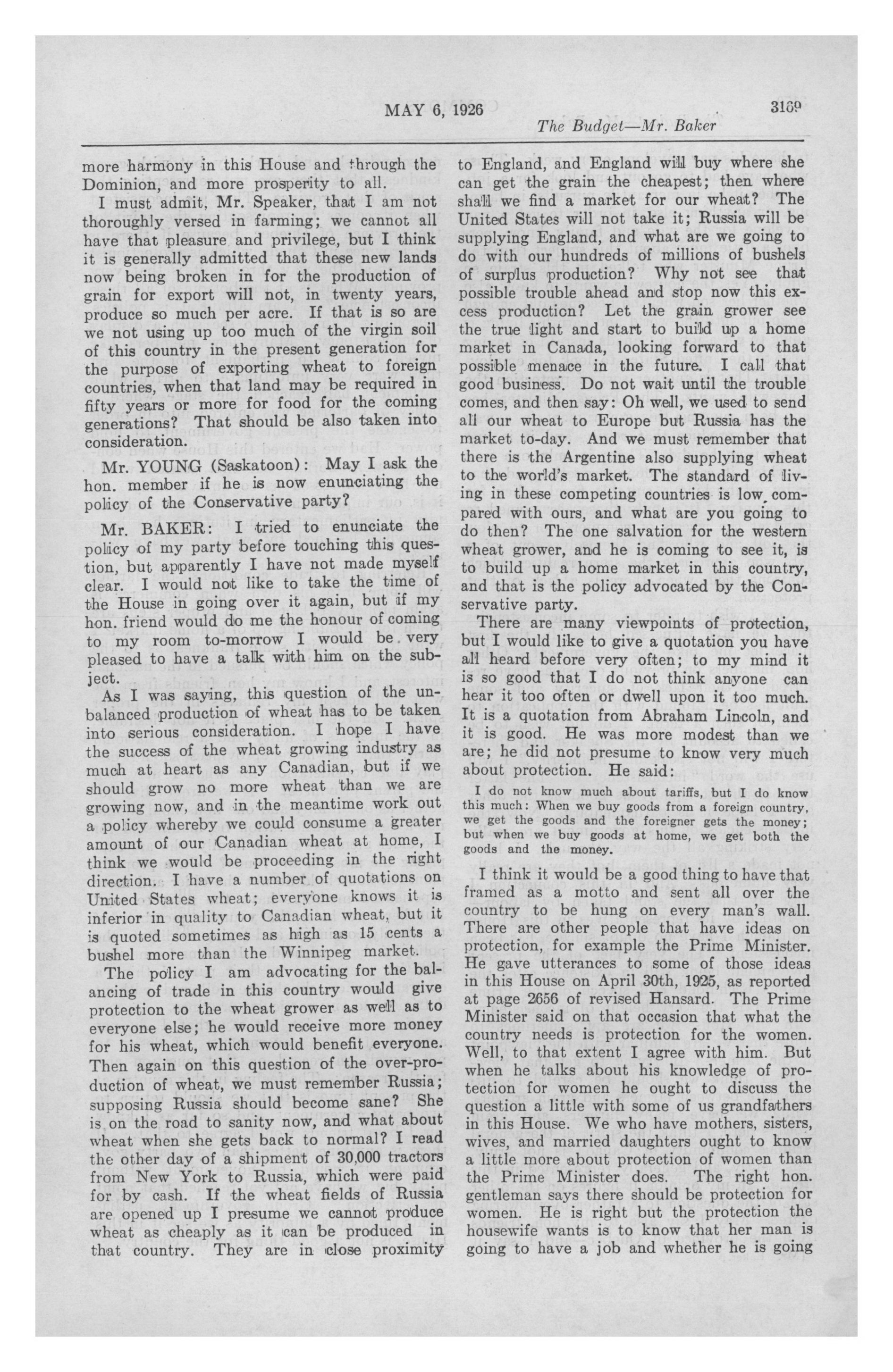 MAY 6, 1926

3169

The Budget—Mr. Baker

more harmony in this House and through the Dominion, and more prosperity to all.

I must admit, Mr. Speaker, that I am not thoroughly versed in farming; we cannot all have that pleasure and privilege, but I think it is generally admitted that these new lands now being broken in for the production of grain for export will not, in twenty years, produce so much per acre. If that is so are we not using up too much of the virgin soil of this country in the present generation for the purpose of exporting wheat to foreign countries, when that land may be required in fifty years or more for food for the coming generations? That should be also taken into consideration.

Mr. YOUNG (Saskatoon): May I ask the hon. member if he is now enunciating the policy of the Conservative party?

Mr. BAKER: I tried to enunciate the policy of my party before touching this question, but apparently I have not made myself clear. I would not like to take the time of the House in going over it again, but if my hon. friend would do me the honour of coming to my room to-morrow I would be very pleased to have a talk with him on the subject.

As I was saying, this question of the unbalanced production of wheat has to be taken into serious consideration. I hope I have the success of the wheat growing industry as much at heart as any Canadian, but if we should grow no more wheat than we are growing now, and in the meantime work out a policy whereby we could consume a greater amount of our Canadian wheat at home, I think we would be proceeding in the right direction. I have a number of quotations on United States wheat; everyone knows it is inferior in quality to Canadian wheat, but it is quoted sometimes as high as 15 cents a bushel more than the Winnipeg market.

The policy I am advocating for the balancing of trade in this country would give protection to the wheat grower as well as to everyone else; he would receive more money for his wheat, which would benefit everyone. Then again on this question of the over-production of wheat, we must remember Russia; supposing Russia should become sane? She is on the road to sanity now, and what about wheat when she gets back to normal? I read the other day of a shipment of 30,000 tractors from New York to Russia, which were paid for by cash. If the wheat fields of Russia are opened up I presume we cannot produce wheat as cheaply as it can be produced in that country. They are in close proximity to England, and England will buy where she can get the grain the cheapest; then where shall we find a market for our wheat? The United States will not take it; Russia will be supplying England, and what are we going to do with our hundreds of millions of bushels of surplus production? Why not see that possible trouble ahead and stop now this excess production? Let the grain grower see the true light and start to build up a home market in Canada, looking forward to that possible menace in the future. I call that good business. Do not wait until the trouble comes, and then say: Oh well, we used to send all our wheat to Europe but Russia has the market to-day. And we must remember that there is the Argentine also supplying wheat to the world's market. The standard of living in these competing countries is low compared with ours, and what are you going to do then? The one salvation for the western wheat grower, and he is coming to see it, is to build up a home market in this country, and that is the policy advocated by the Conservative party.

There are many viewpoints of protection, but I would like to give a quotation you have all heard before very often; to my mind it is so good that I do not think anyone can hear it too often or dwell upon it too much. It is a quotation from Abraham Lincoln, and it is good. He was more modest than we are; he did not presume to know very much about protection. He said:

I do not know much about tariffs, but I do know this much: When we buy goods from a foreign country, we get the goods and the foreigner gets the money; but when we buy goods at home, we get both the goods and the money.

I think it would be a good thing to have that framed as a motto and sent all over the country to be hung on every man's wall. There are other people that have ideas on protection, for example the Prime Minister. He gave utterances to some of those ideas in this House on April 30th, 1925, as reported at page 2656 of revised Hansard. The Prime Minister said on that occasion that what the country needs is protection for the women. Well, to that extent I agree with him. But when he talks about his knowledge of protection for women he ought to discuss the question a little with some of us grandfathers in this House. We who have mothers, sisters, wives, and married daughters ought to know a little more about protection of women than the Prime Minister does. The right hon. gentleman says there should be protection for women. He is right but the protection the housewife wants is to know that her man is going to have a job and whether he is going